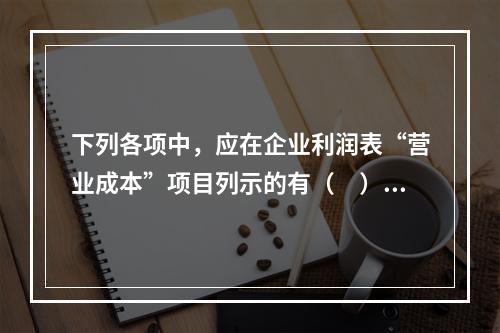 下列各项中，应在企业利润表“营业成本”项目列示的有（    ）...